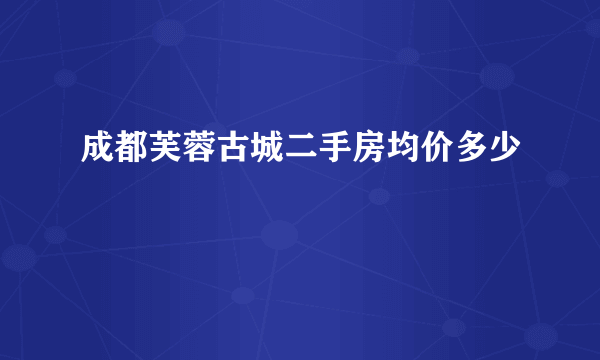 成都芙蓉古城二手房均价多少